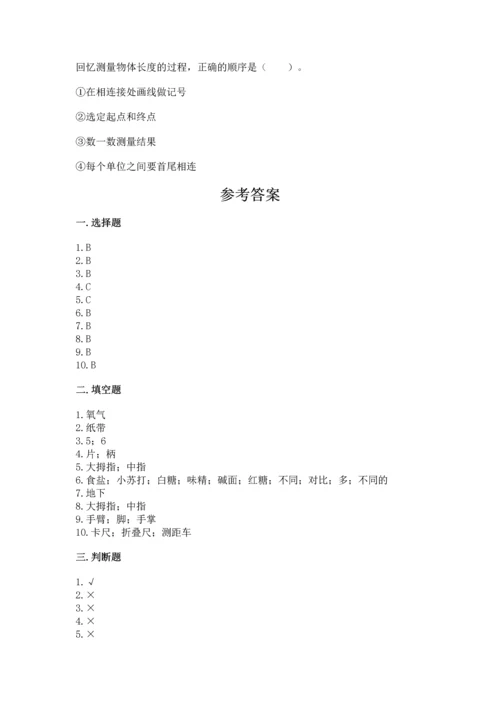 回忆测量物体长度的过程，正确的顺序是（　　）。

①在相连接处画线做记号

②选定起点和终点

③数一数测量结果

④每个单位之间要首尾相连

参考答案

一. 选择题

1. B
2. B
3. B
4. C
5. C
6. B
7. B
8. B
9. B
10. B

二. 填空题

1. 氧气
2. 纸带
3. 5；6
4. 片；柄
5. 大拇指；中指
6. 食盐；小苏打；白糖；味精；碱面；红糖；不同；对比；多；不同的
7. 地下
8. 大拇指；中指
9. 手臂；脚；手掌
10. 卡尺；折叠尺；测距车

三. 判断题

1. √
2. ×
3. ×
4. ×
5. ×